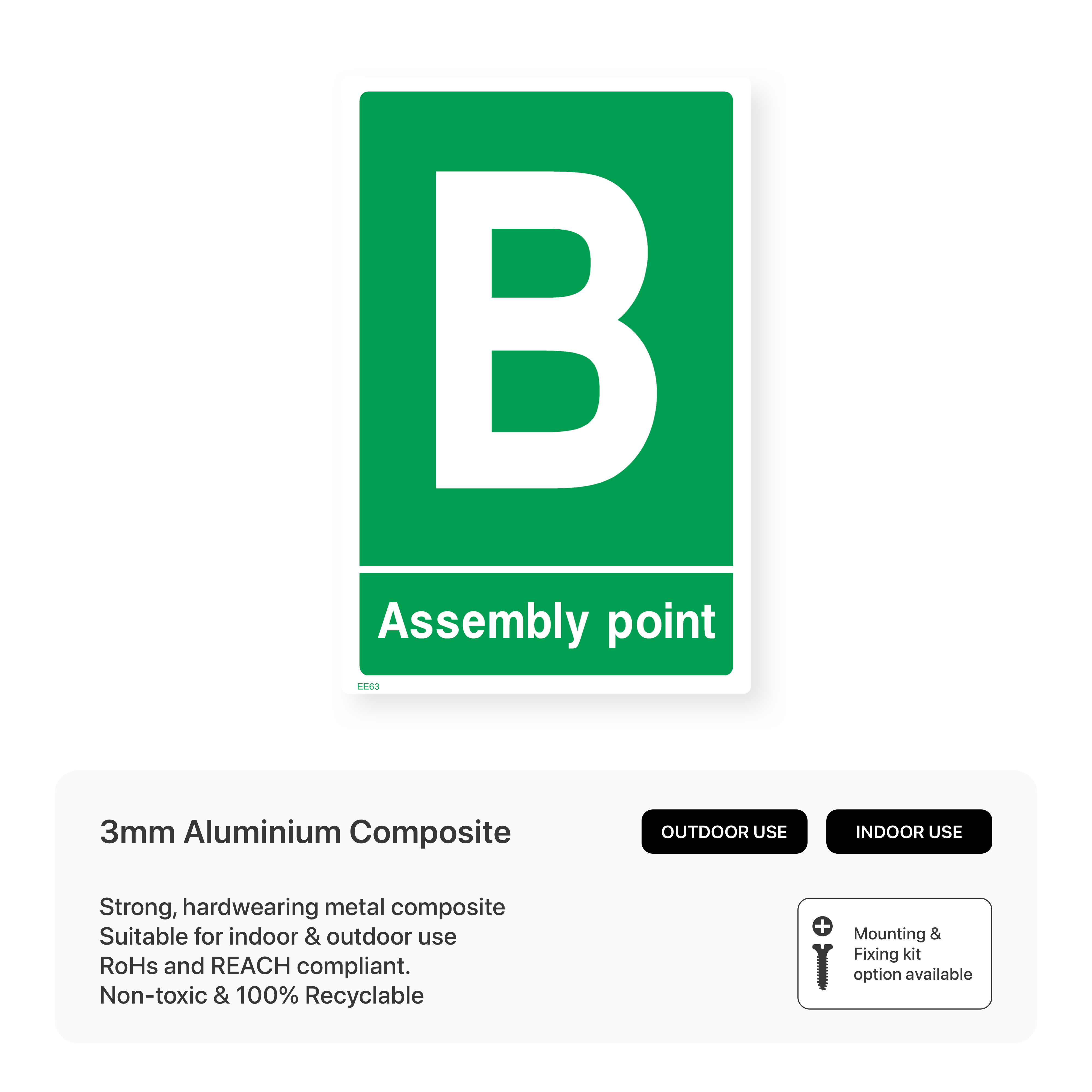 B

Assembly point

EE63

3mm Aluminium Composite

OUTDOOR USE

INDOOR USE

Strong, hardwearing metal composite
Suitable for indoor & outdoor use
RoHs and REACH compliant.
Non-toxic & 100% Recyclable

Mounting & Fixing kit option available